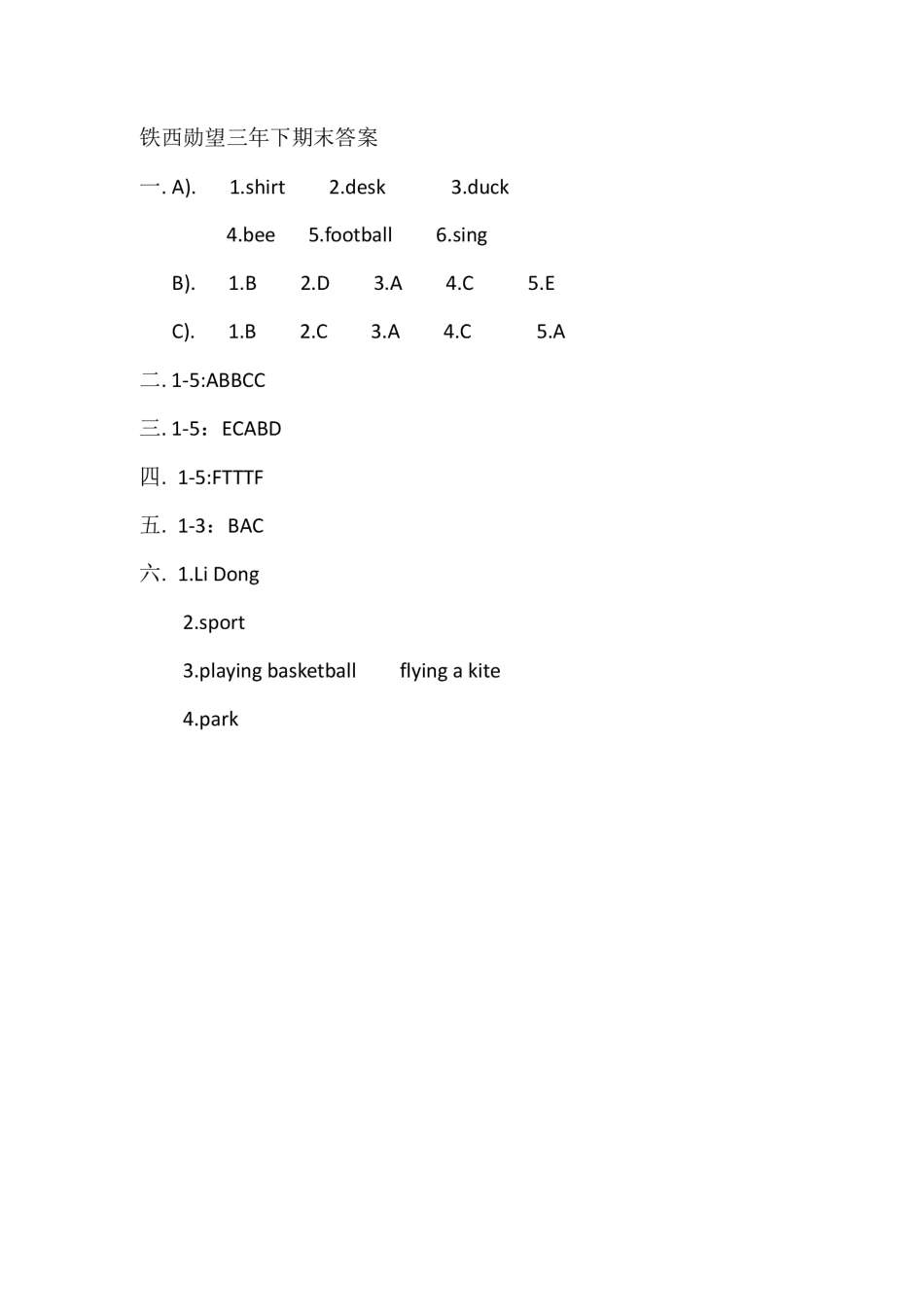 铁西勋望三年下期末答案

一. A). 1.shirt 2.desk 3.duck

4.bee 5.football 6.sing

B). 1.B 2.D 3.A 4.C 5.E

C). 1.B 2.C 3.A 4.C 5.A

二. 1-5:ABBCC

三. 1-5：ECABD

四. 1-5:FTTTF

五. 1-3：BAC

六. 1.Li Dong

2.sport

3.playing basketball flying a kite

4.park